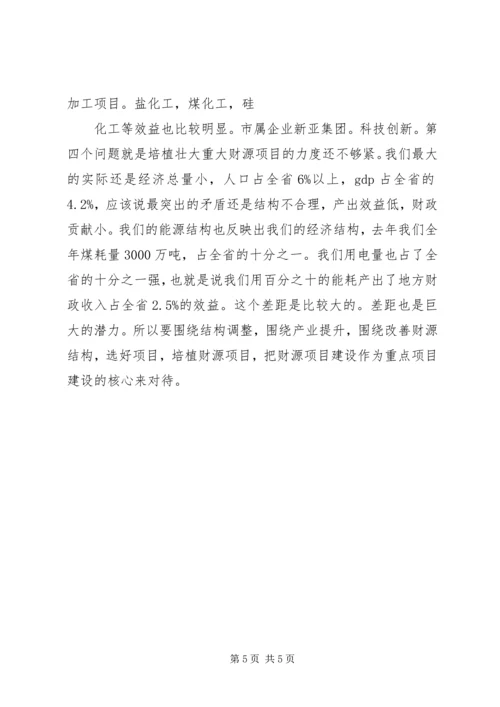 加工项目。盐化工，煤化工，硅

化工等效益也比较明显。市属企业新亚集团。科技创新。第四个问题就是培植壮大重大财源项目的力度还不够紧。我们最大的实际还是经济总量小，人口占全省6%以上，gdp占全省的4.2%，应该说最突出的矛盾还是结构不合理，产出效益低，财政贡献小。我们的能源结构也反映出我们的经济结构，去年我们全年煤耗量3000万吨，占全省的十分之一。我们用电量也占了全省的十分之一强，也就是说我们用百分之十的能耗产出了地方财政收入占全省2.5%的效益。这个差距是比较大的。差距也是巨大的潜力。所以要围绕结构调整，围绕产业提升，围绕改善财源结构，选好项目，培植财源项目，把财源项目建设作为重点项目建设的核心来对待。

第5页 共5页